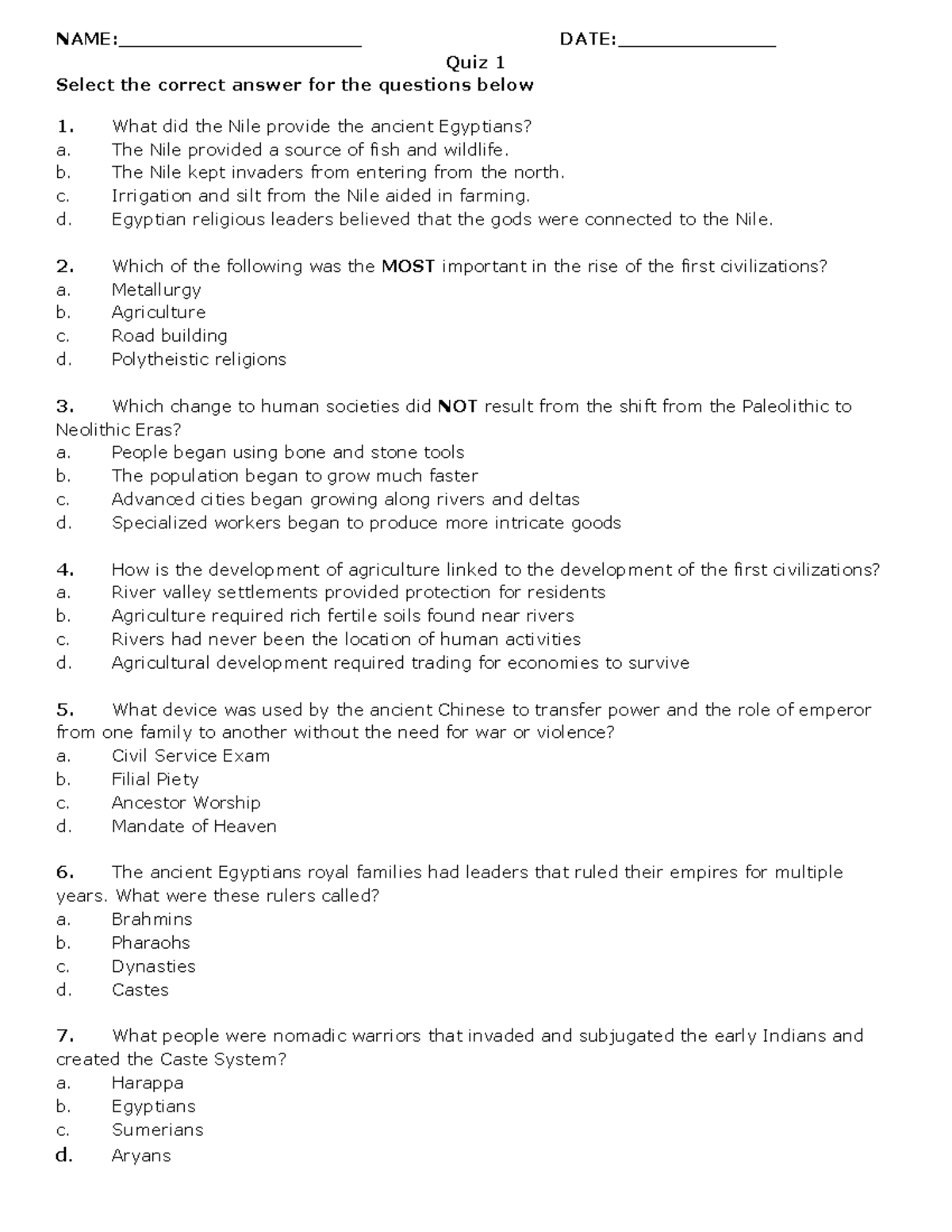 NAME:______________________ DATE:______________

Quiz 1

Select the correct answer for the questions below

1. What did the Nile provide the ancient Egyptians?
a. The Nile provided a source of fish and wildlife.
b. The Nile kept invaders from entering from the north.
c. Irrigation and silt from the Nile aided in farming.
d. Egyptian religious leaders believed that the gods were connected to the Nile.

2. Which of the following was the MOST important in the rise of the first civilizations?
a. Metallurgy
b. Agriculture
c. Road building
d. Polytheistic religions

3. Which change to human societies did NOT result from the shift from the Paleolithic to Neolithic Eras?
a. People began using bone and stone tools
b. The population began to grow much faster
c. Advanced cities began growing along rivers and deltas
d. Specialized workers began to produce more intricate goods

4. How is the development of agriculture linked to the development of the first civilizations?
a. River valley settlements provided protection for residents
b. Agriculture required rich fertile soils found near rivers
c. Rivers had never been the location of human activities
d. Agricultural development required trading for economies to survive

5. What device was used by the ancient Chinese to transfer power and the role of emperor from one family to another without the need for war or violence?
a. Civil Service Exam
b. Filial Piety
c. Ancestor Worship
d. Mandate of Heaven

6. The ancient Egyptians royal families had leaders that ruled their empires for multiple years. What were these rulers called?
a. Brahmins
b. Pharaohs
c. Dynasties
d. Castes

7. What people were nomadic warriors that invaded and subjugated the early Indians and created the Caste System?
a. Harappa
b. Egyptians
c. Sumerians
d. Aryans